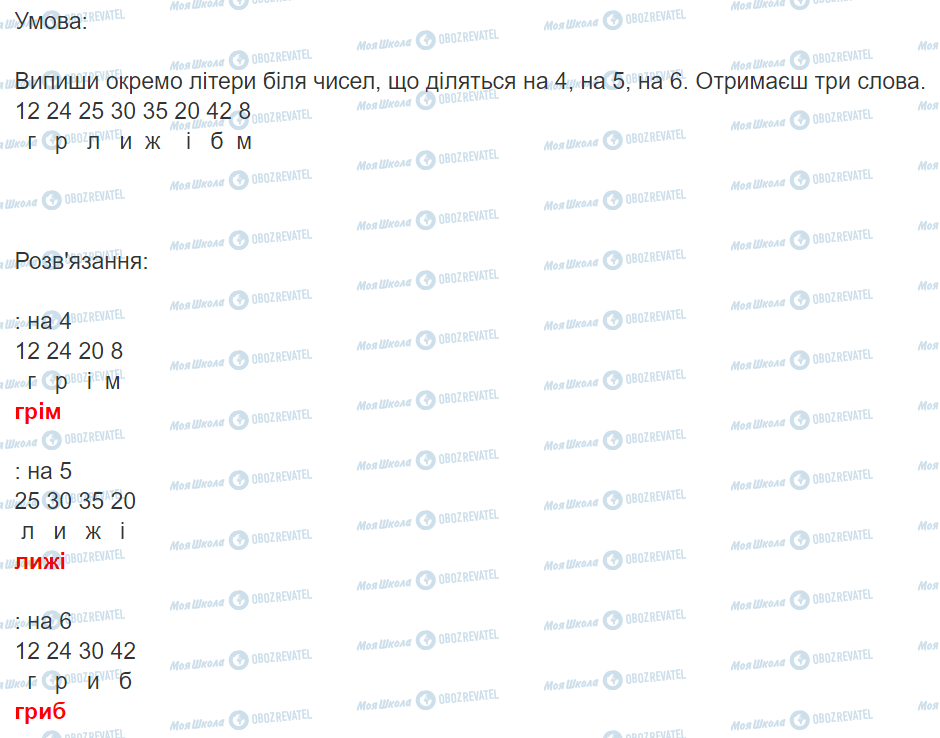 Умова:

Випиши окремо літери біля чисел, що діляться на 4, на 5, на 6. Отримаєш три слова.
12 24 25 30 35 20 42 8
г р л и ж і б м

Розв'язання:

: на 4
12 24 20 8
г р і м
грім

: на 5
25 30 35 20
л и ж і
лижі

: на 6
12 24 30 42
г р и б
гриб

Моя Школа OBOZREVATEL